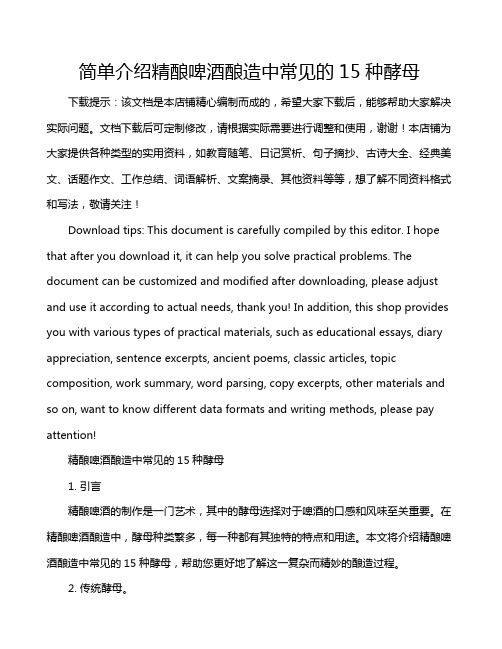 简单介绍精酿啤酒酿造中常见的 15 种酵母

下载提示：该文档是本店铺精心编制而成的，希望大家下载后，能够帮助大家解决实际问题。文档下载后可定制修改，请根据实际需要进行调整和使用，谢谢！本店铺为大家提供各种类型的实用资料，如教育随笔、日记赏析、句子摘抄、古诗大全、经典美文、话题作文、工作总结、词语解析、文案摘录、其他资料等等，想了解不同资料格式和写法，敬请关注！

Download tips: This document is carefully compiled by this editor. I hope that after you download it, it can help you solve practical problems. The document can be customized and modified after downloading, please adjust and use it according to actual needs, thank you! In addition, this shop provides you with various types of practical materials, such as educational essays, diary appreciation, sentence excerpts, ancient poems, classic articles, topic composition, work summary, word parsing, copy excerpts, other materials and so on, want to know different data formats and writing methods, please pay attention!

精酿啤酒酿造中常见的 15 种酵母

1. 引言

精酿啤酒的制作是一门艺术，其中的酵母选择对于啤酒的口感和风味至关重要。在精酿啤酒酿造中，酵母种类繁多，每一种都有其独特的特点和用途。本文将介绍精酿啤酒酿造中常见的 15 种酵母，帮助您更好地了解这一复杂而精妙的酿造过程。

2. 传统酵母。